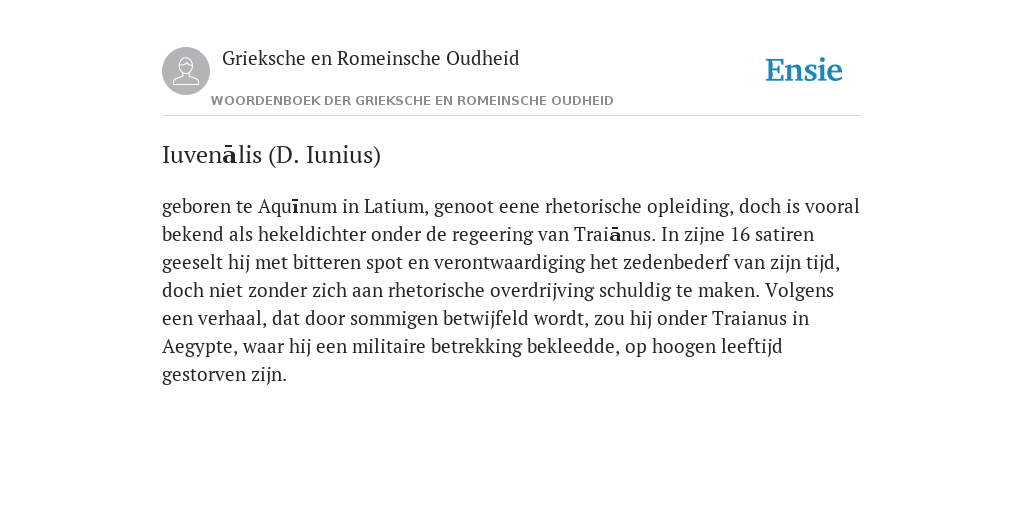 Grieksche en Romeinsche Oudheid

Ensie

WOORDENBOEK DER GRIEKSCHE EN ROMEINSCHE OUDHEID

Iuvenālis (D. Iunius)

geboren te Aquīnum in Latium, genoot eene rhetorische opleiding, doch is vooral bekend als hekeldichter onder de regeering van Traiānus. In zijne 16 satiren geeselt hij met bitteren spot en verontwaardiging het zedenbederf van zijn tijd, doch niet zonder zich aan rhetorische overdrijving schuldig te maken. Volgens een verhaal, dat door sommigen betwijfeld wordt, zou hij onder Traianus in Aegypte, waar hij een militaire betrekking bekleedde, op hoogen leeftijd gestorven zijn.